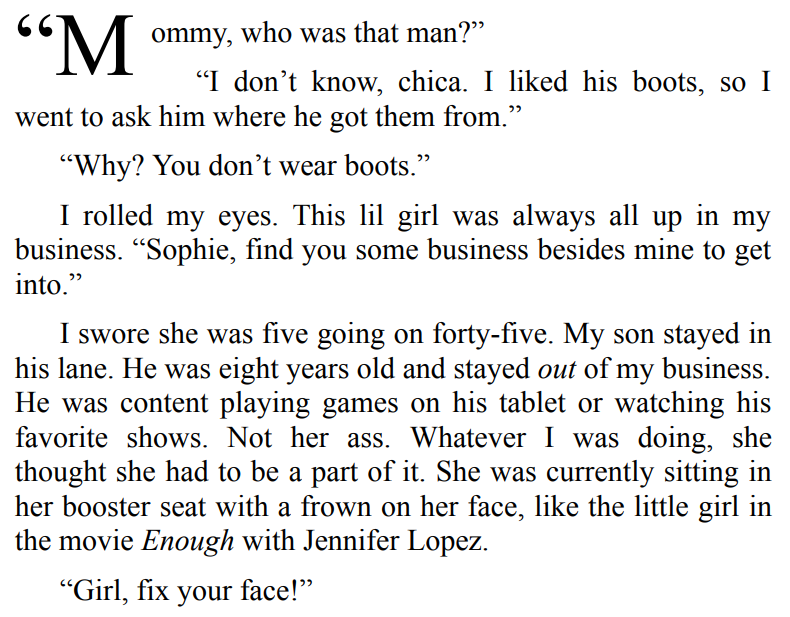 "Mommy, who was that man?"

"I don't know, chica. I liked his boots, so I went to ask him where he got them from."

"Why? You don't wear boots."

I rolled my eyes. This lil girl was always all up in my business. "Sophie, find you some business besides mine to get into."

I swore she was five going on forty-five. My son stayed in his lane. He was eight years old and stayed out of my business. He was content playing games on his tablet or watching his favorite shows. Not her ass. Whatever I was doing, she thought she had to be a part of it. She was currently sitting in her booster seat with a frown on her face, like the little girl in the movie Enough with Jennifer Lopez.

"Girl, fix your face!"